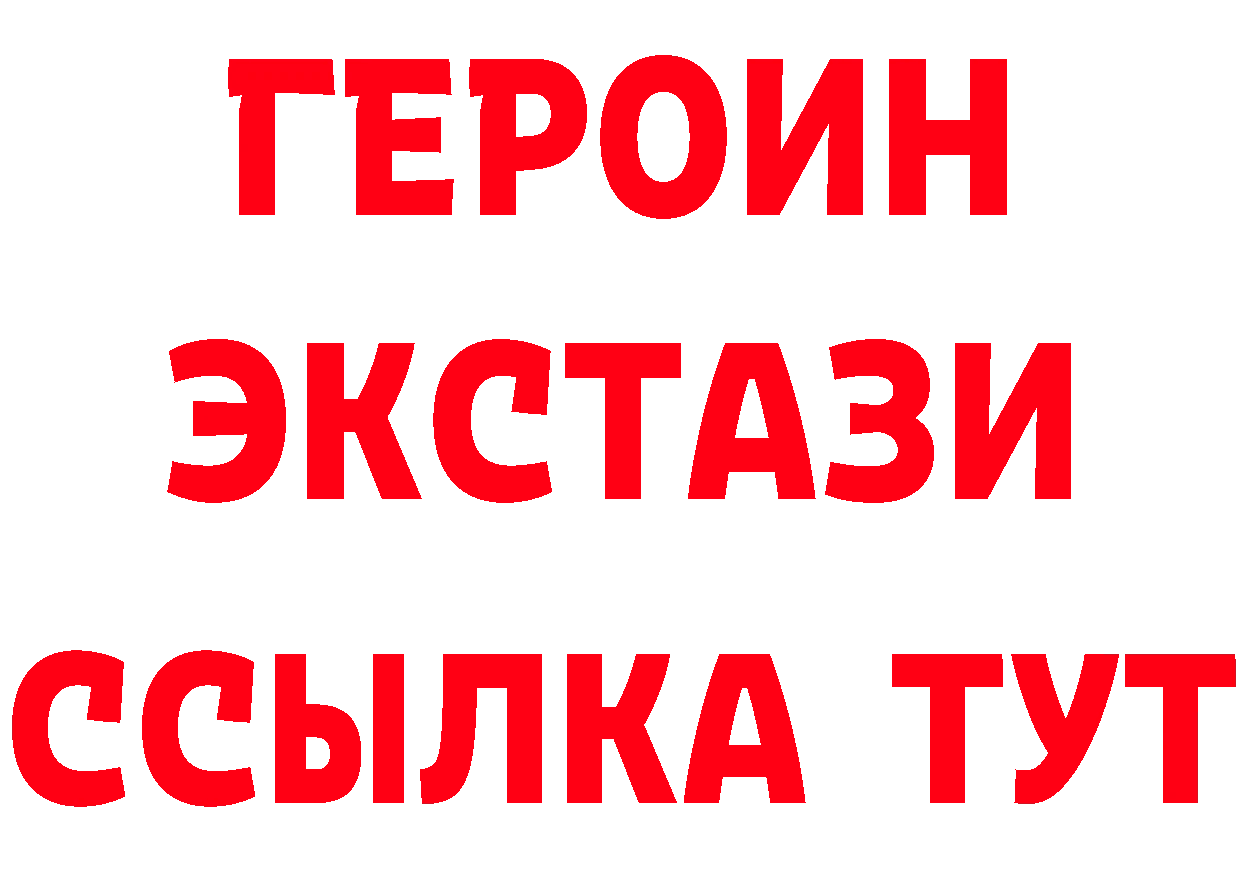 ГЕРОИН ЭКСТАЗИ ССЫЛКА ТУТ